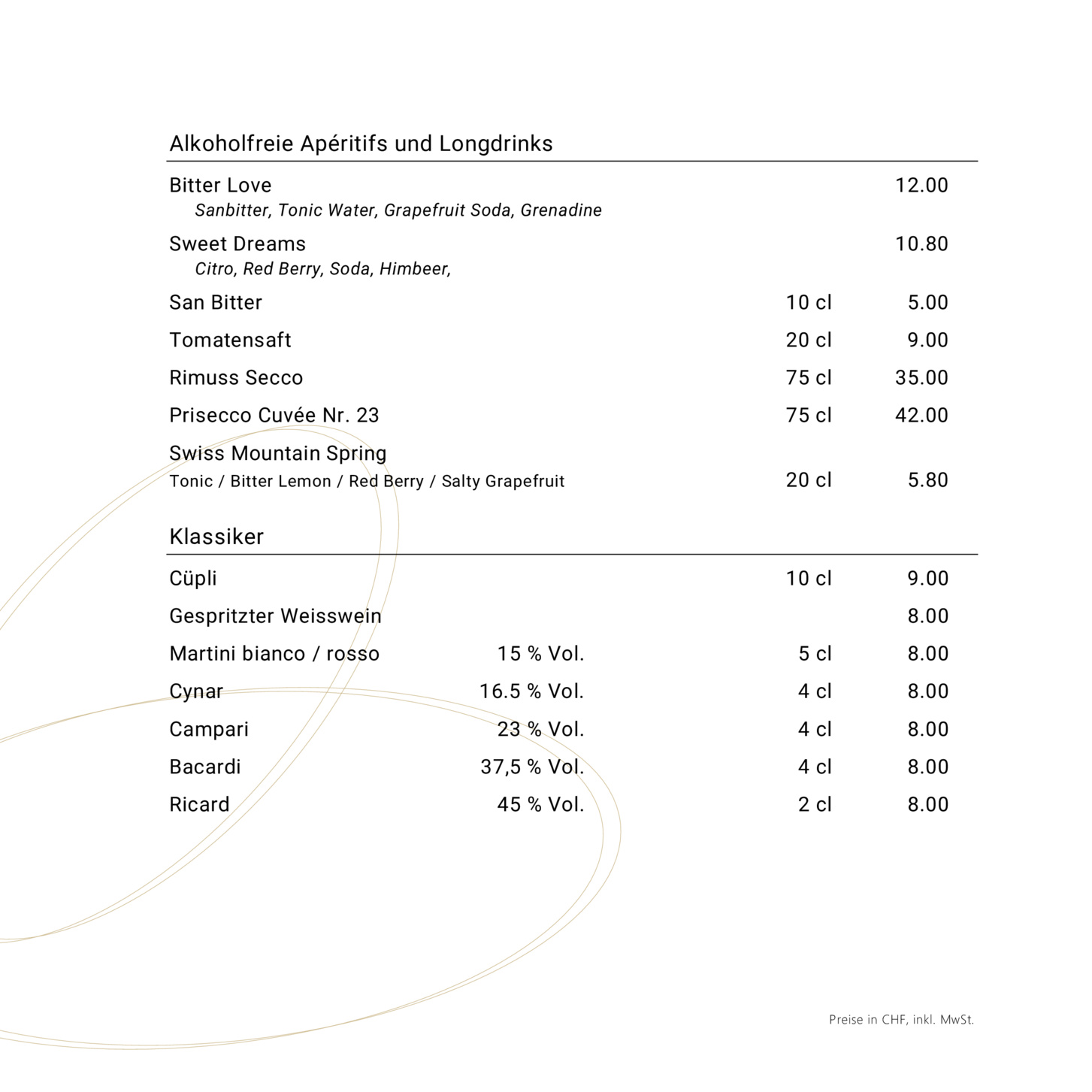 Alkoholfreie Apéritifs und Longdrinks

Bitter Love 12.00
Sanbitter, Tonic Water, Grapefruit Soda, Grenadine

Sweet Dreams 10.80
Citro, Red Berry, Soda, Himbeer,

San Bitter 10 cl 5.00

Tomatensaft 20 cl 9.00

Rimuss Secco 75 cl 35.00

Prisecco Cuvée Nr. 23 75 cl 42.00

Swiss Mountain Spring
Tonic / Bitter Lemon / Red Berry / Salty Grapefruit 20 cl 5.80

Klassiker

Cüpli 10 cl 9.00

Gespritzter Weisswein 8.00

Martini bianco / rosso 15 % Vol. 5 cl 8.00

Cynar 16.5 % Vol. 4 cl 8.00

Campari 23 % Vol. 4 cl 8.00

Bacardi 37,5 % Vol. 4 cl 8.00

Ricard 45 % Vol. 2 cl 8.00

Preise in CHF, inkl. MwSt.